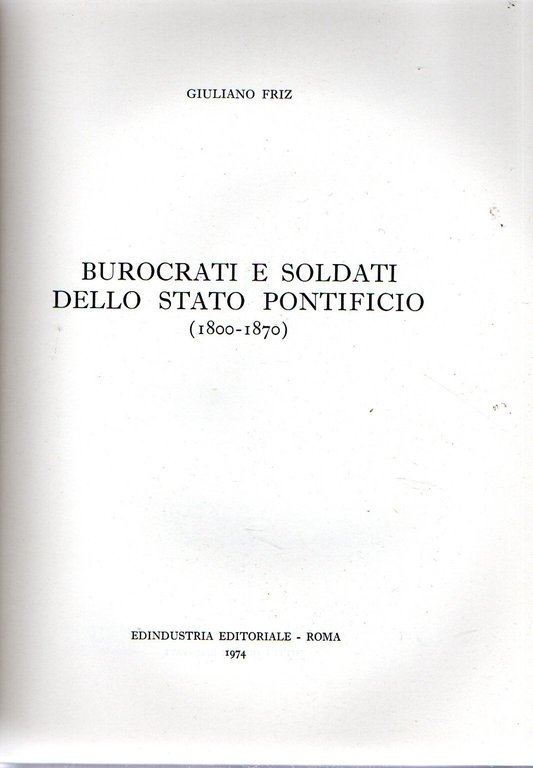 GIULIANO FRIZ

BUROCRATI E SOLDATI DELLO STATO PONTIFICIO (1800-1870)

EDINDUSTRIA EDITORIALE - ROMA
1974